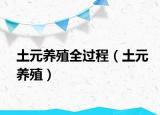 土元养殖全过程（土元养殖）